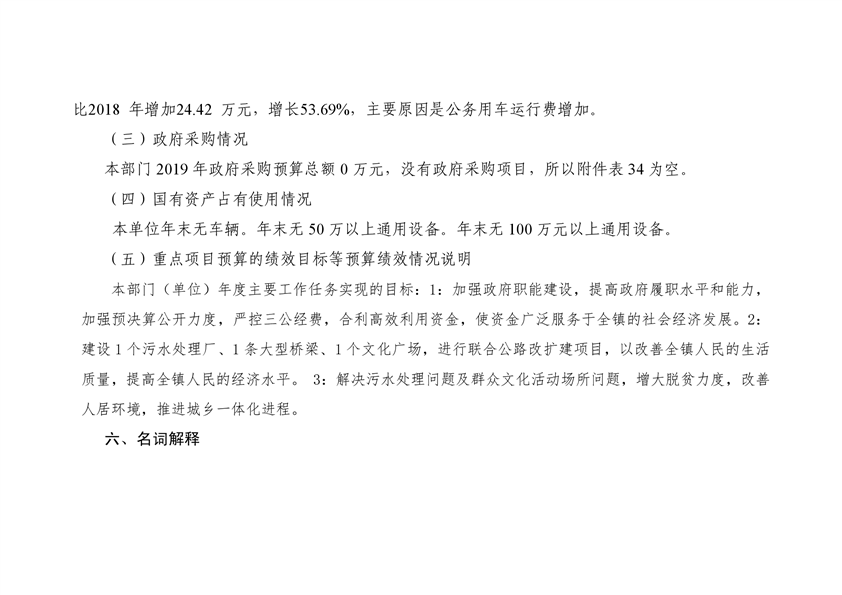 比2018年增加24.42万元，增长53.69%，主要原因是公务用车运行费增加。

（三）政府采购情况

本部门2019年政府采购预算总额0万元，没有政府采购项目，所以附件表34为空。

（四）国有资产占有使用情况

本单位年末无车辆。年末无50万以上通用设备。年末无100万元以上通用设备。

（五）重点项目预算的绩效目标等预算绩效情况说明

本部门（单位）年度主要工作任务实现的目标：1：加强政府职能建设，提高政府履职水平和能力，加强预决算公开力度，严控三公经费，合利高效利用资金，使资金广泛服务于全镇的社会经济发展。2：建设1个污水处理厂、1条大型桥梁、1个文化广场，进行联合公路改扩建项目，以改善全镇人民的生活质量，提高全镇人民的经济水平。3：解决污水处理问题及群众文化活动场所问题，增大脱贫力度，改善人居环境，推进城乡一体化进程。

六、名词解释